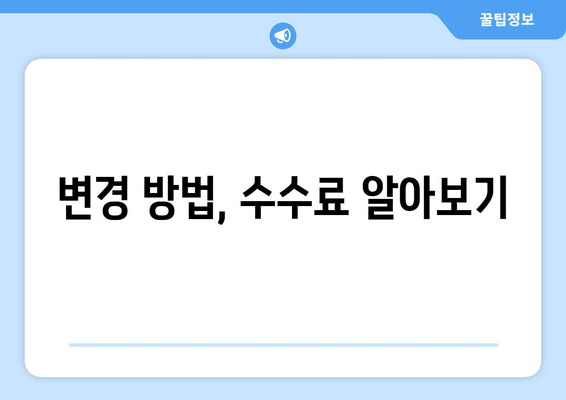 꿀팁정보

변경 방법, 수수료 알아보기